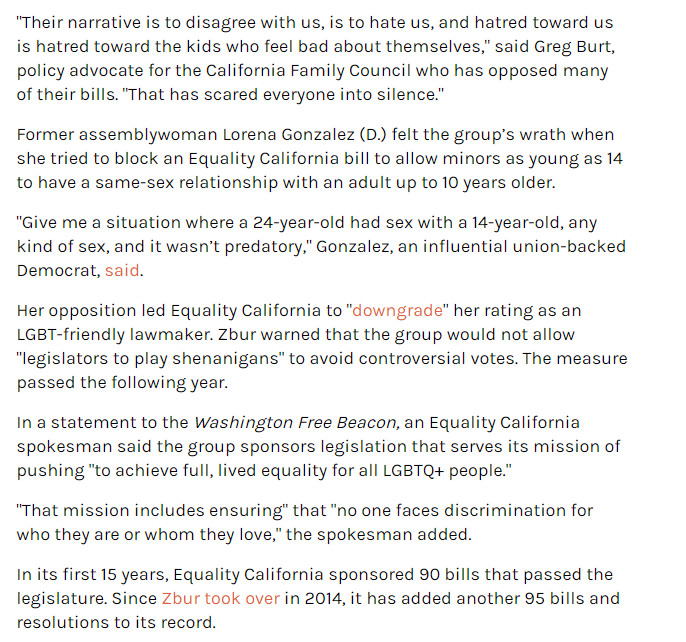 "Their narrative is to disagree with us, is to hate us, and hatred toward us is hatred toward the kids who feel bad about themselves," said Greg Burt, policy advocate for the California Family Council who has opposed many of their bills. "That has scared everyone into silence."

Former assemblywoman Lorena Gonzalez (D.) felt the group's wrath when she tried to block an Equality California bill to allow minors as young as 14 to have a same-sex relationship with an adult up to 10 years older.

"Give me a situation where a 24-year-old had sex with a 14-year-old, any kind of sex, and it wasn't predatory," Gonzalez, an influential union-backed Democrat, said.

Her opposition led Equality California to "downgrade" her rating as an LGBT-friendly lawmaker. Zbur warned that the group would not allow "legislators to play shenanigans" to avoid controversial votes. The measure passed the following year.

In a statement to the Washington Free Beacon, an Equality California spokesman said the group sponsors legislation that serves its mission of pushing "to achieve full, lived equality for all LGBTQ+ people."

"That mission includes ensuring" that "no one faces discrimination for who they are or whom they love," the spokesman added.

In its first 15 years, Equality California sponsored 90 bills that passed the legislature. Since Zbur took over in 2014, it has added another 95 bills and resolutions to its record.